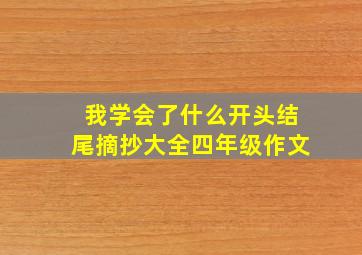 我学会了什么开头结尾摘抄大全四年级作文